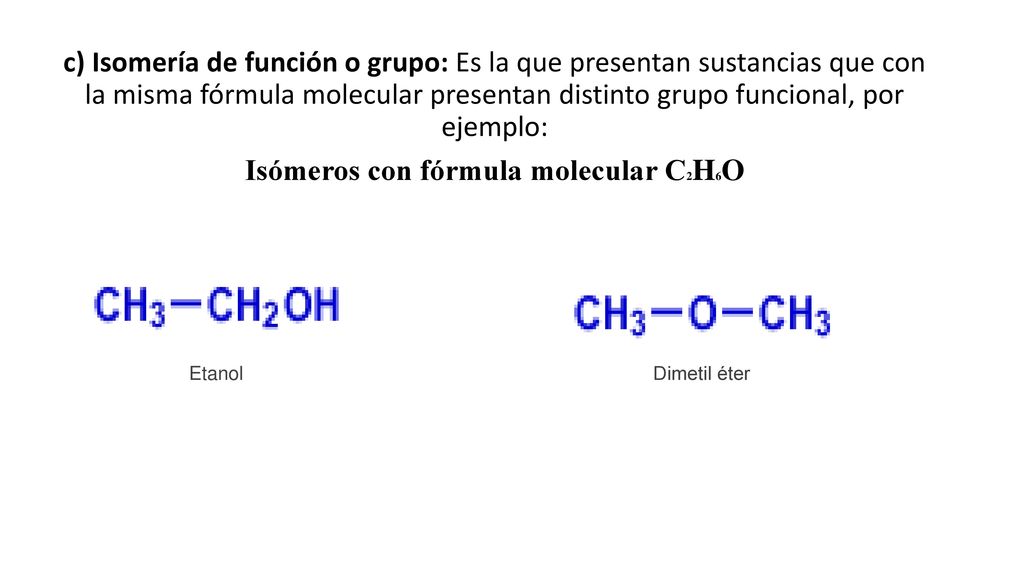 c) Isomería de función o grupo: Es la que presentan sustancias que con la misma fórmula molecular presentan distinto grupo funcional, por ejemplo:

Isómeros con fórmula molecular $C_2H_6O$

$CH_3-CH_2OH$

Etanol

$CH_3-O-CH_3$

Dimetil éter